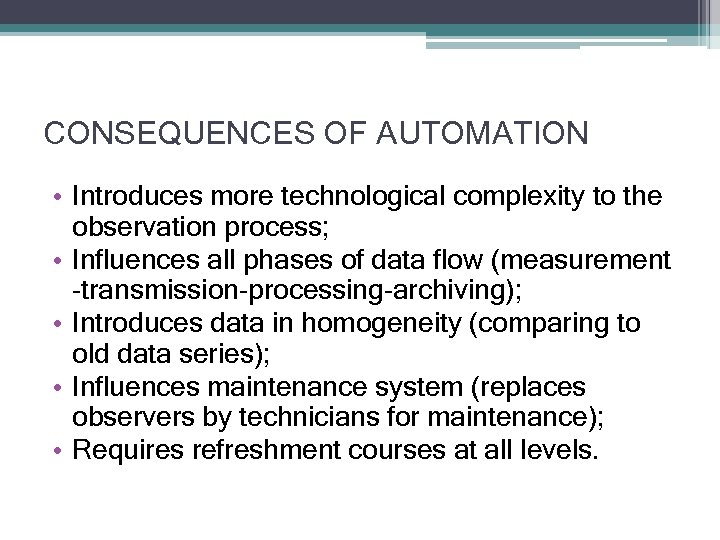 CONSEQUENCES OF AUTOMATION

• Introduces more technological complexity to the observation process;
• Influences all phases of data flow (measurement -transmission-processing-archiving);
• Introduces data in homogeneity (comparing to old data series);
• Influences maintenance system (replaces observers by technicians for maintenance);
• Requires refreshment courses at all levels.